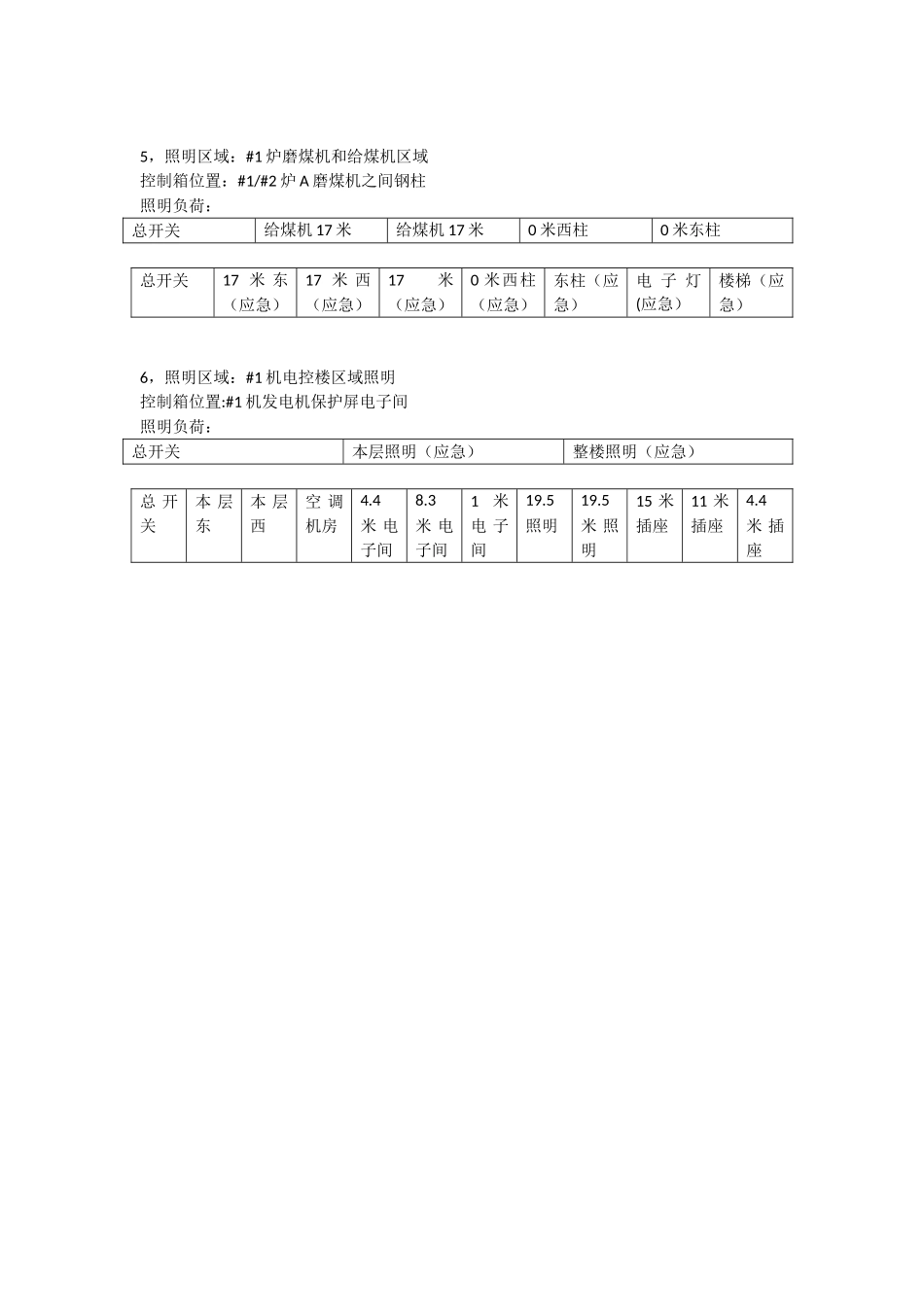 5，照明区域：#1 炉磨煤机和给煤机区域
控制箱位置：#1/#2 炉 A 磨煤机之间钢柱
照明负荷：

| 总开关 | 给煤机 17 米 | 给煤机 17 米 | 0 米西柱 | 0 米东柱 |
|---|---|---|---|---|

| 总开关 | 17 米东（应急） | 17 米西（应急） | 17 米（应急） | 0 米西柱（应急） | 东柱（应急） | 电子灯(应急) | 楼梯（应急） |
|---|---|---|---|---|---|---|---|

6，照明区域：#1 机电控楼区域照明
控制箱位置:#1 机发电机保护屏电子间
照明负荷：

| 总开关 | 本层照明（应急） | 整楼照明（应急） |
|---|---|---|

| 总开关 | 本层东 | 本层西 | 空调机房 | 4.4 米电子间 | 8.3 米电子间 | 1 米电子间 | 19.5 照明 | 19.5 米照明 | 15 米插座 | 11 米插座 | 4.4 米插座 |
|---|---|---|---|---|---|---|---|---|---|---|---|